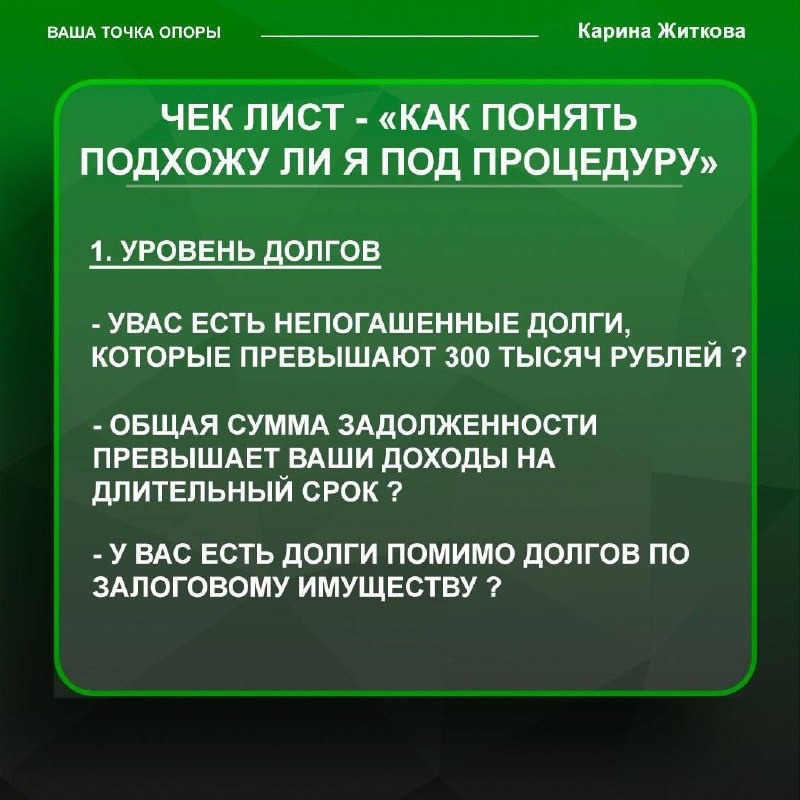 ВАША ТОЧКА ОПОРЫ

Карина Житкова

ЧЕК ЛИСТ - «КАК ПОНЯТЬ ПОДХОЖУ ЛИ Я ПОД ПРОЦЕДУРУ»

1. УРОВЕНЬ ДОЛГОВ

- УВАС ЕСТЬ НЕПОГАШЕННЫЕ ДОЛГИ, КОТОРЫЕ ПРЕВЫШАЮТ 300 ТЫСЯЧ РУБЛЕЙ ?

- ОБЩАЯ СУММА ЗАДОЛЖЕННОСТИ ПРЕВЫШАЕТ ВАШИ ДОХОДЫ НА ДЛИТЕЛЬНЫЙ СРОК ?

- У ВАС ЕСТЬ ДОЛГИ ПОМИМО ДОЛГОВ ПО ЗАЛОГОВОМУ ИМУЩЕСТВУ ?